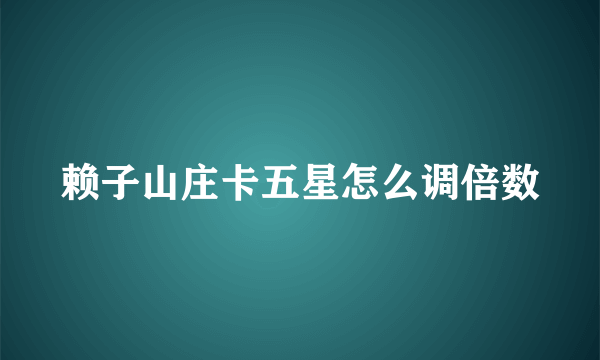 赖子山庄卡五星怎么调倍数